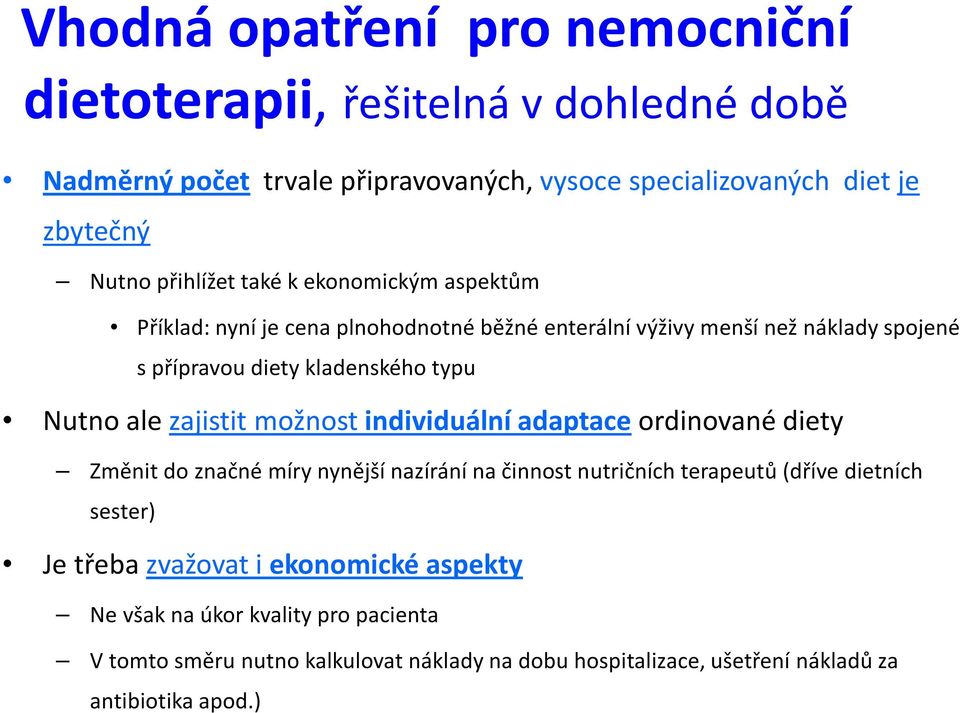 Vhodná opatření pro nemocniční dietoterapii, řešitelná v dohledné době

• Nadměrný počet trvale připravovaných, vysoce specializovaných diet je zbytečný
– Nutno přihlížet také k ekonomickým aspektům
• Příklad: nyní je cena plnohodnotné běžné enterální výživy menší než náklady spojené s přípravou diety kladenského typu
• Nutno ale zajistit možnost individuální adaptace ordinované diety
– Změnit do značné míry nynější nazírání na činnost nutričních terapeutů (dříve dietních sester)
• Je třeba zvažovat i ekonomické aspekty
– Ne však na úkor kvality pro pacienta
– V tomto směru nutno kalkulovat náklady na dobu hospitalizace, ušetření nákladů za antibiotika apod.)